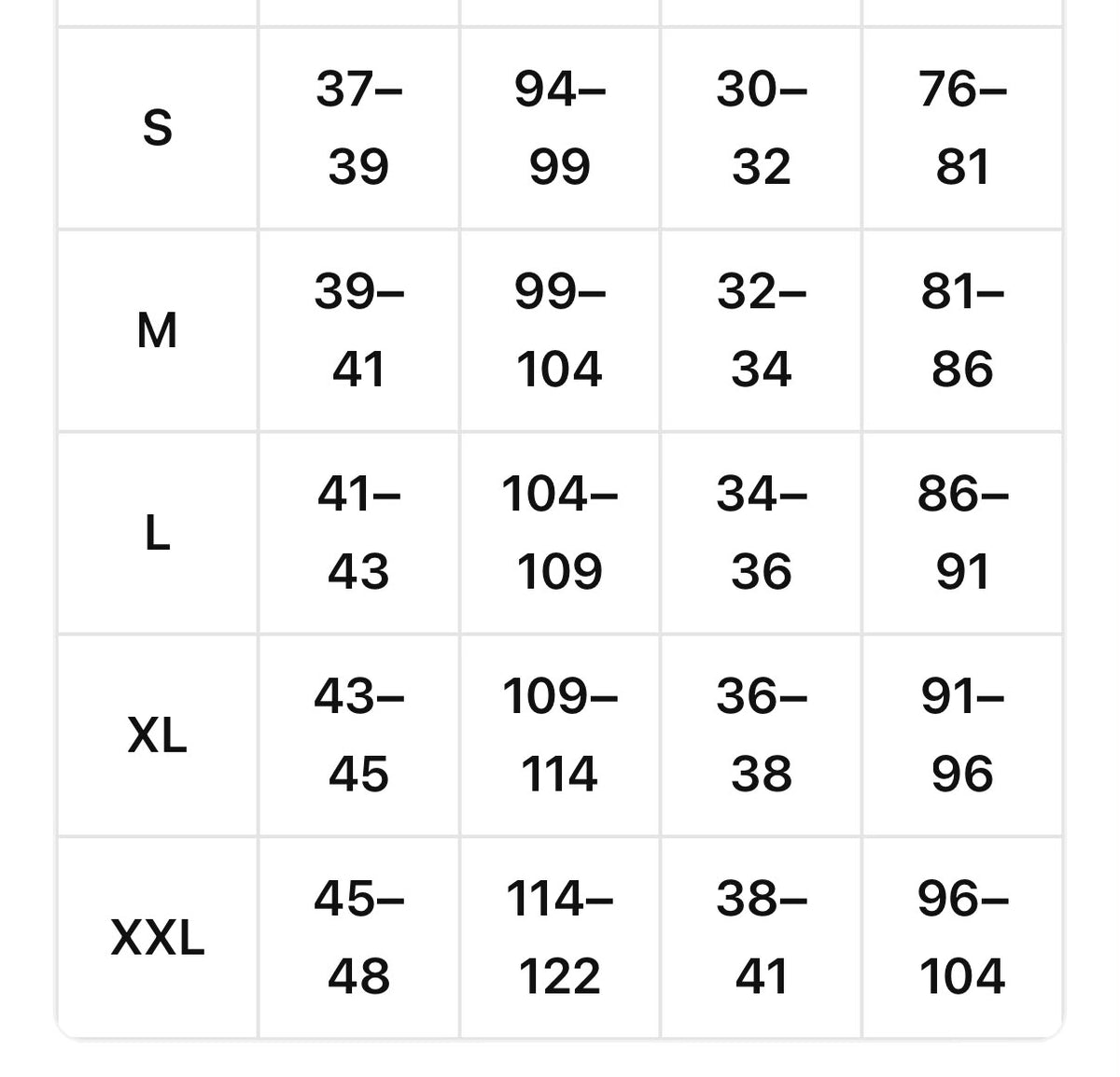 |  |  |  |  |  |
|---|---|---|---|---|
| S | 37–39 | 94–99 | 30–32 | 76–81 |
| M | 39–41 | 99–104 | 32–34 | 81–86 |
| L | 41–43 | 104–109 | 34–36 | 86–91 |
| XL | 43–45 | 109–114 | 36–38 | 91–96 |
| XXL | 45–48 | 114–122 | 38–41 | 96–104 |